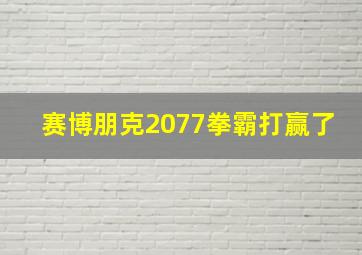 赛博朋克2077拳霸打赢了